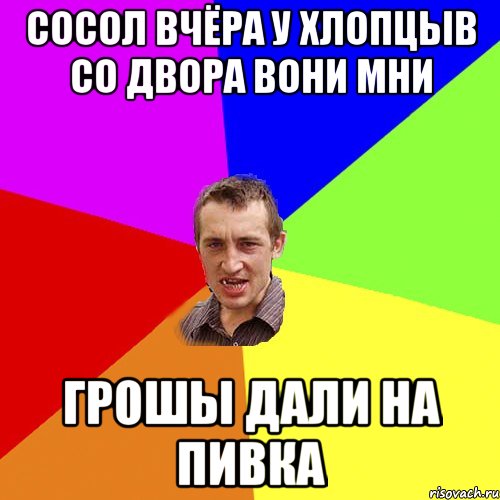 СОСОЛ ВЧЁРА У ХЛОПЦЫВ СО ДВОРА ВОНИ МНИ

ГРОШЫ ДАЛИ НА ПИВКА

risovach.ru